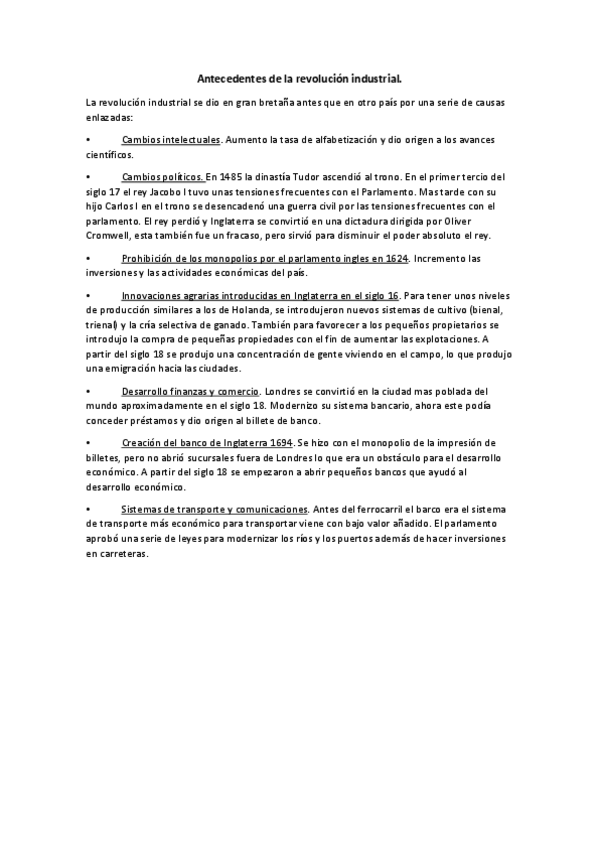 Antecedentes de la revolución industrial.

La revolución industrial se dio en gran bretaña antes que en otro país por una serie de causas enlazadas:

• Cambios intelectuales. Aumento la tasa de alfabetización y dio origen a los avances científicos.

• Cambios políticos. En 1485 la dinastía Tudor ascendió al trono. En el primer tercio del siglo 17 el rey Jacobo I tuvo unas tensiones frecuentes con el Parlamento. Mas tarde con su hijo Carlos I en el trono se desencadenó una guerra civil por las tensiones frecuentes con el parlamento. El rey perdió y Inglaterra se convirtió en una dictadura dirigida por Oliver Cromwell, esta también fue un fracaso, pero sirvió para disminuir el poder absoluto el rey.

• Prohibición de los monopolios por el parlamento ingles en 1624. Incremento las inversiones y las actividades económicas del país.

• Innovaciones agrarias introducidas en Inglaterra en el siglo 16. Para tener unos niveles de producción similares a los de Holanda, se introdujeron nuevos sistemas de cultivo (bienal, trienal) y la cría selectiva de ganado. También para favorecer a los pequeños propietarios se introdujo la compra de pequeñas propiedades con el fin de aumentar las explotaciones. A partir del siglo 18 se produjo una concentración de gente viviendo en el campo, lo que produjo una emigración hacia las ciudades.

• Desarrollo finanzas y comercio. Londres se convirtió en la ciudad mas poblada del mundo aproximadamente en el siglo 18. Modernizo su sistema bancario, ahora este podía conceder préstamos y dio origen al billete de banco.

• Creación del banco de Inglaterra 1694. Se hizo con el monopolio de la impresión de billetes, pero no abrió sucursales fuera de Londres lo que era un obstáculo para el desarrollo económico. A partir del siglo 18 se empezaron a abrir pequeños bancos que ayudó al desarrollo económico.

• Sistemas de transporte y comunicaciones. Antes del ferrocarril el barco era el sistema de transporte más económico para transportar viene con bajo valor añadido. El parlamento aprobó una serie de leyes para modernizar los ríos y los puertos además de hacer inversiones en carreteras.